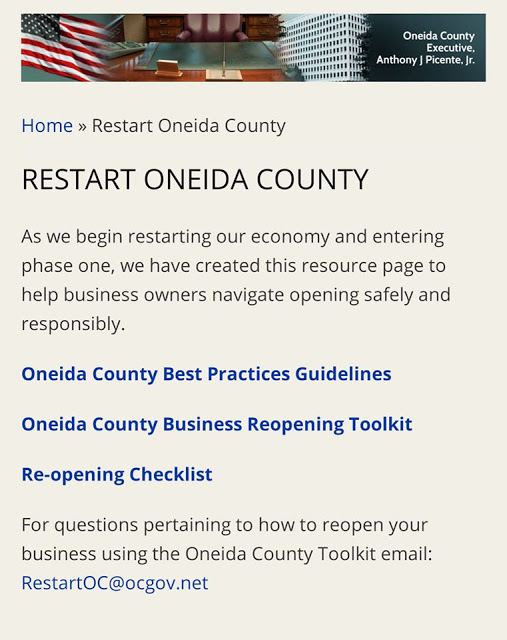 Oneida County Executive, Anthony J Picente, Jr.

Home » Restart Oneida County

RESTART ONEIDA COUNTY

As we begin restarting our economy and entering phase one, we have created this resource page to help business owners navigate opening safely and responsibly.

Oneida County Best Practices Guidelines

Oneida County Business Reopening Toolkit

Re-opening Checklist

For questions pertaining to how to reopen your business using the Oneida County Toolkit email: RestartOC@ocgov.net